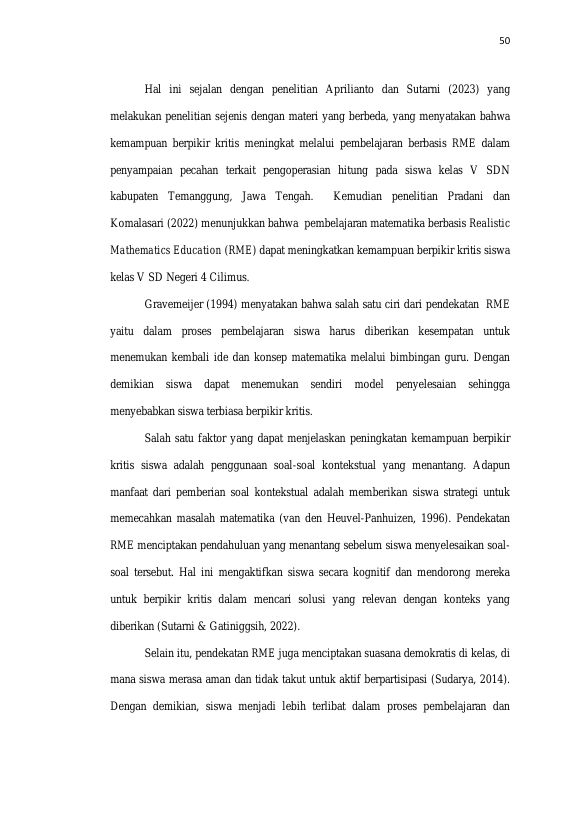 50

Hal ini sejalan dengan penelitian Aprilianto dan Sutarni (2023) yang melakukan penelitian sejenis dengan materi yang berbeda, yang menyatakan bahwa kemampuan berpikir kritis meningkat melalui pembelajaran berbasis RME dalam penyampaian pecahan terkait pengoperasian hitung pada siswa kelas V SDN kabupaten Temanggung, Jawa Tengah. Kemudian penelitian Pradani dan Komalasari (2022) menunjukkan bahwa pembelajaran matematika berbasis Realistic Mathematics Education (RME) dapat meningkatkan kemampuan berpikir kritis siswa kelas V SD Negeri 4 Cilimus.

Gravemeijer (1994) menyatakan bahwa salah satu ciri dari pendekatan RME yaitu dalam proses pembelajaran siswa harus diberikan kesempatan untuk menemukan kembali ide dan konsep matematika melalui bimbingan guru. Dengan demikian siswa dapat menemukan sendiri model penyelesaian sehingga menyebabkan siswa terbiasa berpikir kritis.

Salah satu faktor yang dapat menjelaskan peningkatan kemampuan berpikir kritis siswa adalah penggunaan soal-soal kontekstual yang menantang. Adapun manfaat dari pemberian soal kontekstual adalah memberikan siswa strategi untuk memecahkan masalah matematika (van den Heuvel-Panhuizen, 1996). Pendekatan RME menciptakan pendahuluan yang menantang sebelum siswa menyelesaikan soal-soal tersebut. Hal ini mengaktifkan siswa secara kognitif dan mendorong mereka untuk berpikir kritis dalam mencari solusi yang relevan dengan konteks yang diberikan (Sutarni & Gatiniggsih, 2022).

Selain itu, pendekatan RME juga menciptakan suasana demokratis di kelas, di mana siswa merasa aman dan tidak takut untuk aktif berpartisipasi (Sudarya, 2014). Dengan demikian, siswa menjadi lebih terlibat dalam proses pembelajaran dan